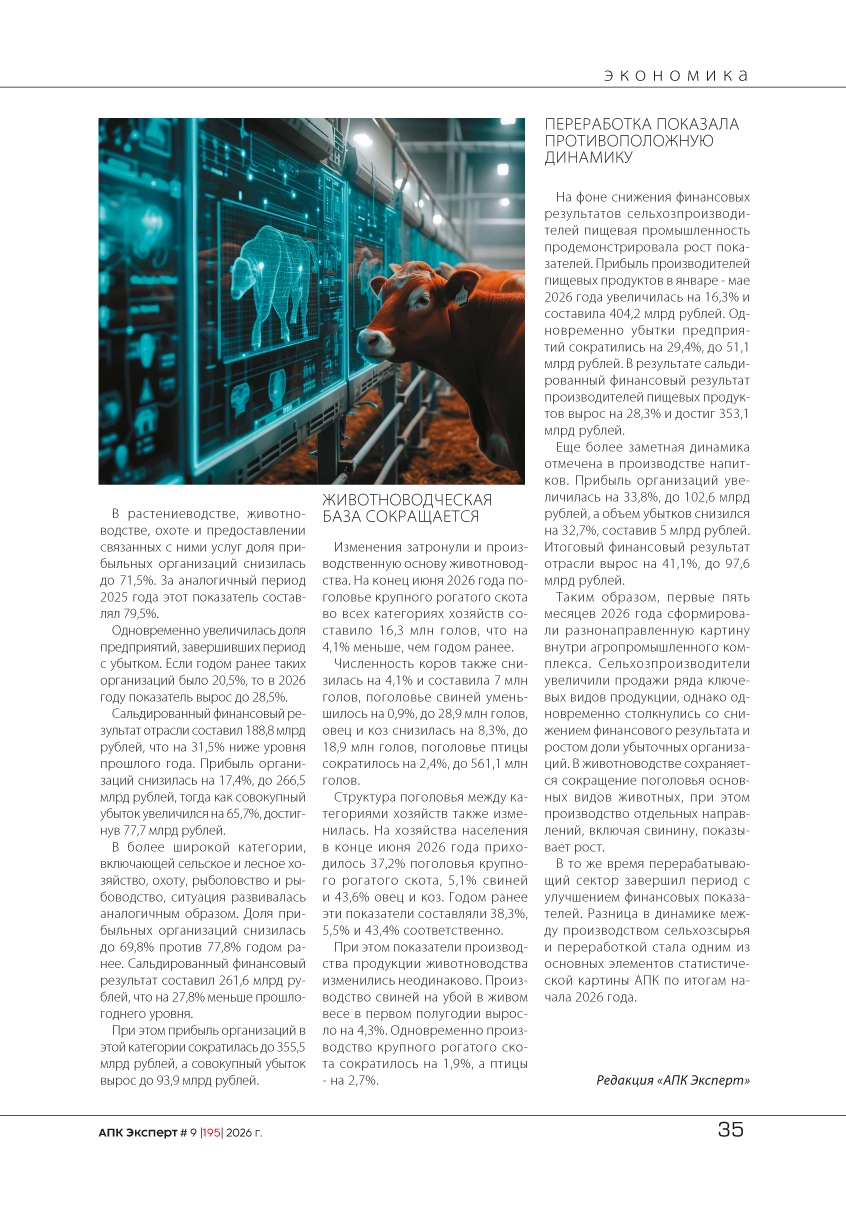 ЭКОНОМИКА

В растениеводстве, животноводстве, охоте и предоставлении связанных с ними услуг доля прибыльных организаций снизилась до 71,5%. За аналогичный период 2025 года этот показатель составлял 79,5%.

Одновременно увеличилась доля предприятий, завершивших период с убытком. Если годом ранее таких организаций было 20,5%, то в 2026 году показатель вырос до 28,5%.

Сальдированный финансовый результат отрасли составил 188,8 млрд рублей, что на 31,5% ниже уровня прошлого года. Прибыль организаций снизилась на 17,4%, до 266,5 млрд рублей, тогда как совокупный убыток увеличился на 65,7%, достигнув 77,7 млрд рублей.

В более широкой категории, включающей сельское и лесное хозяйство, охоту, рыболовство и рыбоводство, ситуация развивалась аналогичным образом. Доля прибыльных организаций снизилась до 69,8% против 77,8% годом ранее. Сальдированный финансовый результат составил 261,6 млрд рублей, что на 27,8% меньше прошлогоднего уровня.

При этом прибыль организаций в этой категории сократилась до 355,5 млрд рублей, а совокупный убыток вырос до 93,9 млрд рублей.

ЖИВОТНОВОДЧЕСКАЯ БАЗА СОКРАЩАЕТСЯ

Изменения затронули и производственную основу животноводства. На конец июня 2026 года поголовье крупного рогатого скота во всех категориях хозяйств составило 16,3 млн голов, что на 4,1% меньше, чем годом ранее.

Численность коров также снизилась на 4,1% и составила 7 млн голов, поголовье свиней уменьшилось на 0,9%, до 28,9 млн голов, овец и коз снизилась на 8,3%, до 18,9 млн голов, поголовье птицы сократилось на 2,4%, до 561,1 млн голов.

Структура поголовья между категориями хозяйств также изменилась. На хозяйства населения в конце июня 2026 года приходилось 37,2% поголовья крупного рогатого скота, 5,1% свиней и 43,6% овец и коз. Годом ранее эти показатели составляли 38,3%, 5,5% и 43,4% соответственно.

При этом показатели производства продукции животноводства изменились неодинаково. Производство свиней на убой в живом весе в первом полугодии выросло на 4,3%. Одновременно производство крупного рогатого скота сократилось на 1,9%, а птицы - на 2,7%.

ПЕРЕРАБОТКА ПОКАЗАЛА ПРОТИВОПОЛОЖНУЮ ДИНАМИКУ

На фоне снижения финансовых результатов сельхозпроизводителей пищевая промышленность продемонстрировала рост показателей. Прибыль производителей пищевых продуктов в январе - мае 2026 года увеличилась на 16,3% и составила 404,2 млрд рублей. Одновременно убытки предприятий сократились на 29,4%, до 51,1 млрд рублей. В результате сальдированный финансовый результат производителей пищевых продуктов вырос на 28,3% и достиг 353,1 млрд рублей.

Еще более заметная динамика отмечена в производстве напитков. Прибыль организаций увеличилась на 33,8%, до 102,6 млрд рублей, а объем убытков снизился на 32,7%, составив 5 млрд рублей. Итоговый финансовый результат отрасли вырос на 41,1%, до 97,6 млрд рублей.

Таким образом, первые пять месяцев 2026 года сформировали разнонаправленную картину внутри агропромышленного комплекса. Сельхозпроизводители увеличили продажи ряда ключевых видов продукции, однако одновременно столкнулись со снижением финансового результата и ростом доли убыточных организаций. В животноводстве сохраняется сокращение поголовья основных видов животных, при этом производство отдельных направлений, включая свинину, показывает рост.

В то же время перерабатывающий сектор завершил период с улучшением финансовых показателей. Разница в динамике между производством сельхозсырья и переработкой стала одним из основных элементов статистической картины АПК по итогам начала 2026 года.

Редакция «АПК Эксперт»

АПК Эксперт # 9 |195| 2026 г.

35